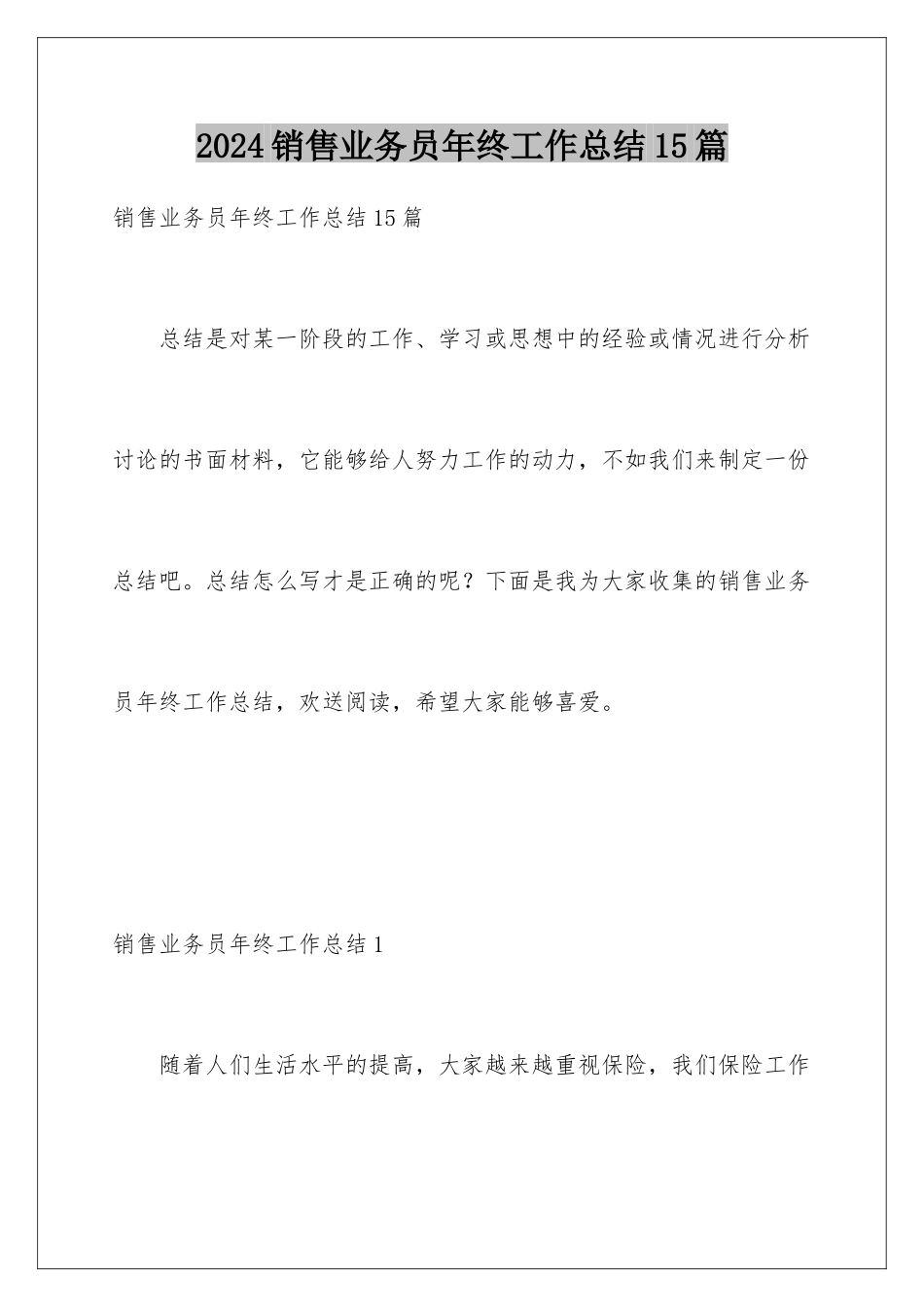 2024销售业务员年终工作总结15篇

销售业务员年终工作总结15篇

总结是对某一阶段的工作、学习或思想中的经验或情况进行分析讨论的书面材料，它能够给人努力工作的动力，不如我们来制定一份总结吧。总结怎么写才是正确的呢？下面是我为大家收集的销售业务员年终工作总结，欢送阅读，希望大家能够喜爱。

销售业务员年终工作总结1

随着人们生活水平的提高，大家越来越重视保险，我们保险工作